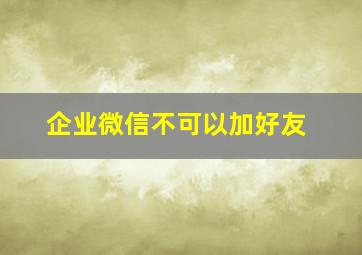 企业微信不可以加好友